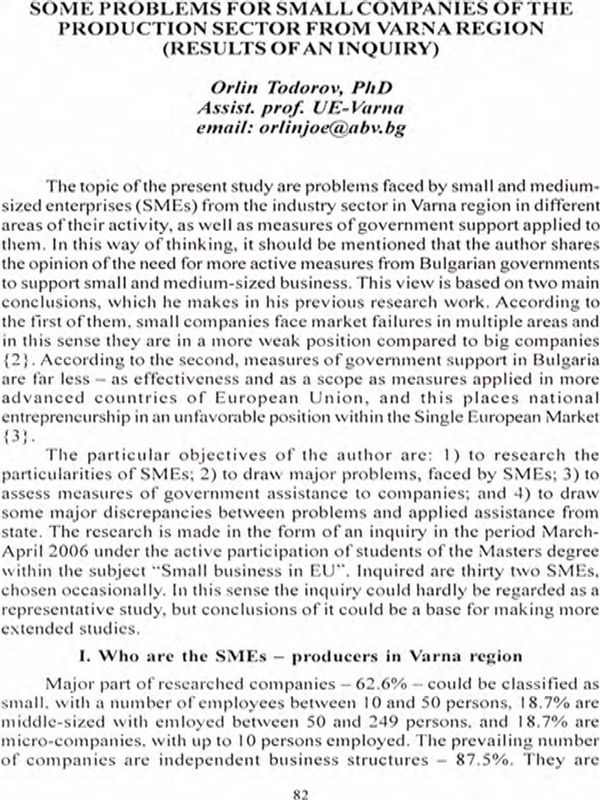 SOME PROBLEMS FOR SMALL COMPANIES OF THE PRODUCTION SECTOR FROM VARNA REGION (RESULTS OF AN INQUIRY)

Orlin Todorov, PhD
Assist. prof. UE-Varna
email: orlinjoe@abv.bg

The topic of the present study are problems faced by small and medium-sized enterprises (SMEs) from the industry sector in Varna region in different areas of their activity, as well as measures of government support applied to them. In this way of thinking, it should be mentioned that the author shares the opinion of the need for more active measures from Bulgarian governments to support small and medium-sized business. This view is based on two main conclusions, which he makes in his previous research work. According to the first of them, small companies face market failures in multiple areas and in this sense they are in a more weak position compared to big companies {2}. According to the second, measures of government support in Bulgaria are far less – as effectiveness and as a scope as measures applied in more advanced countries of European Union, and this places national entrepreneurship in an unfavorable position within the Single European Market {3}.

The particular objectives of the author are: 1) to research the particularities of SMEs; 2) to draw major problems, faced by SMEs; 3) to assess measures of government assistance to companies; and 4) to draw some major discrepancies between problems and applied assistance from state. The research is made in the form of an inquiry in the period March-April 2006 under the active participation of students of the Masters degree within the subject "Small business in EU". Inquired are thirty two SMEs, chosen occasionally. In this sense the inquiry could hardly be regarded as a representative study, but conclusions of it could be a base for making more extended studies.

I. Who are the SMEs – producers in Varna region

Major part of researched companies – 62.6% – could be classified as small, with a number of employees between 10 and 50 persons, 18.7% are middle-sized with emloyed between 50 and 249 persons, and 18.7% are micro-companies, with up to 10 persons employed. The prevailing number of companies are independent business structures – 87.5%. They are

82